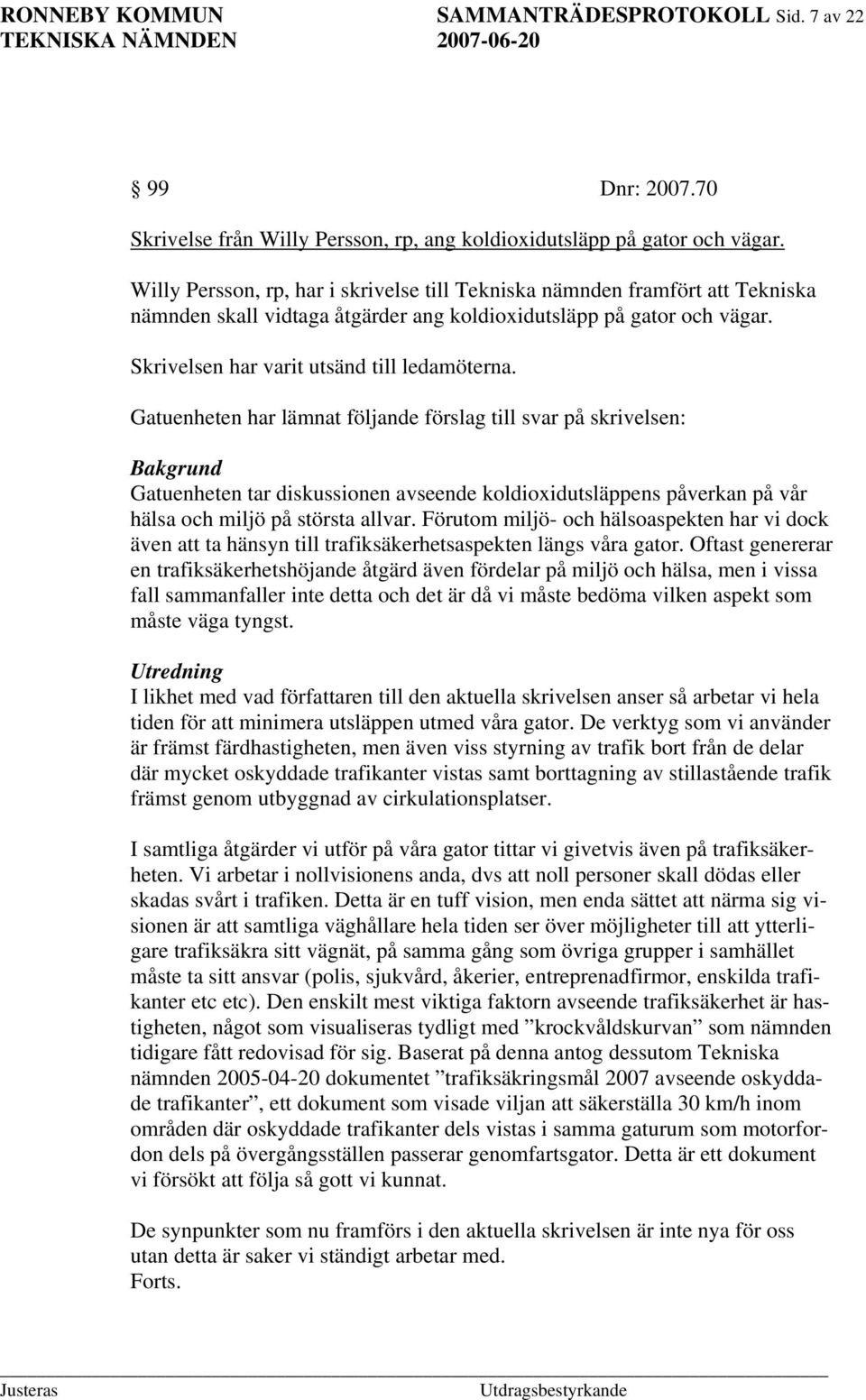 RONNEBY KOMMUN SAMMANTRÄDESPROTOKOLL Sid. 7 av 22
TEKNISKA NÄMNDEN 2007-06-20

§ 99 Dnr: 2007.70
Skrivelse från Willy Persson, rp, ang koldioxidutsläpp på gator och vägar.

Willy Persson, rp, har i skrivelse till Tekniska nämnden framfört att Tekniska nämnden skall vidtaga åtgärder ang koldioxidutsläpp på gator och vägar.

Skrivelsen har varit utsänd till ledamöterna.

Gatuenheten har lämnat följande förslag till svar på skrivelsen:

Bakgrund
Gatuenheten tar diskussionen avseende koldioxidutsläppens påverkan på vår hälsa och miljö på största allvar. Förutom miljö- och hälsoaspekten har vi dock även att ta hänsyn till trafiksäkerhetsaspekten längs våra gator. Oftast genererar en trafiksäkerhetshöjande åtgärd även fördelar på miljö och hälsa, men i vissa fall sammanfaller inte detta och det är då vi måste bedöma vilken aspekt som måste väga tyngst.

Utredning
I likhet med vad författaren till den aktuella skrivelsen anser så arbetar vi hela tiden för att minimera utsläppen utmed våra gator. De verktyg som vi använder är främst färdhastigheten, men även viss styrning av trafik bort från de delar där mycket oskyddade trafikanter vistas samt borttagning av stillastående trafik främst genom utbyggnad av cirkulationsplatser.

I samtliga åtgärder vi utför på våra gator tittar vi givetvis även på trafiksäkerheten. Vi arbetar i nollvisionens anda, dvs att noll personer skall dödas eller skadas svårt i trafiken. Detta är en tuff vision, men enda sättet att närma sig visionen är att samtliga väghållare hela tiden ser över möjligheter till att ytterligare trafiksäkra sitt vägnät, på samma gång som övriga grupper i samhället måste ta sitt ansvar (polis, sjukvård, åkerier, entreprenadfirmor, enskilda trafikanter etc etc). Den enskilt mest viktiga faktorn avseende trafiksäkerhet är hastigheten, något som visualiseras tydligt med ”krockvåldskurvan” som nämnden tidigare fått redovisad för sig. Baserat på denna antog dessutom Tekniska nämnden 2005-04-20 dokumentet ”trafiksäkringsmål 2007 avseende oskyddade trafikanter”, ett dokument som visade viljan att säkerställa 30 km/h inom områden där oskyddade trafikanter dels vistas i samma gaturum som motorfordon dels på övergångsställen passerar genomfartsgator. Detta är ett dokument vi försökt att följa så gott vi kunnat.

De synpunkter som nu framförs i den aktuella skrivelsen är inte nya för oss utan detta är saker vi ständigt arbetar med.
Forts.

Justeras Utdragsbestyrkande